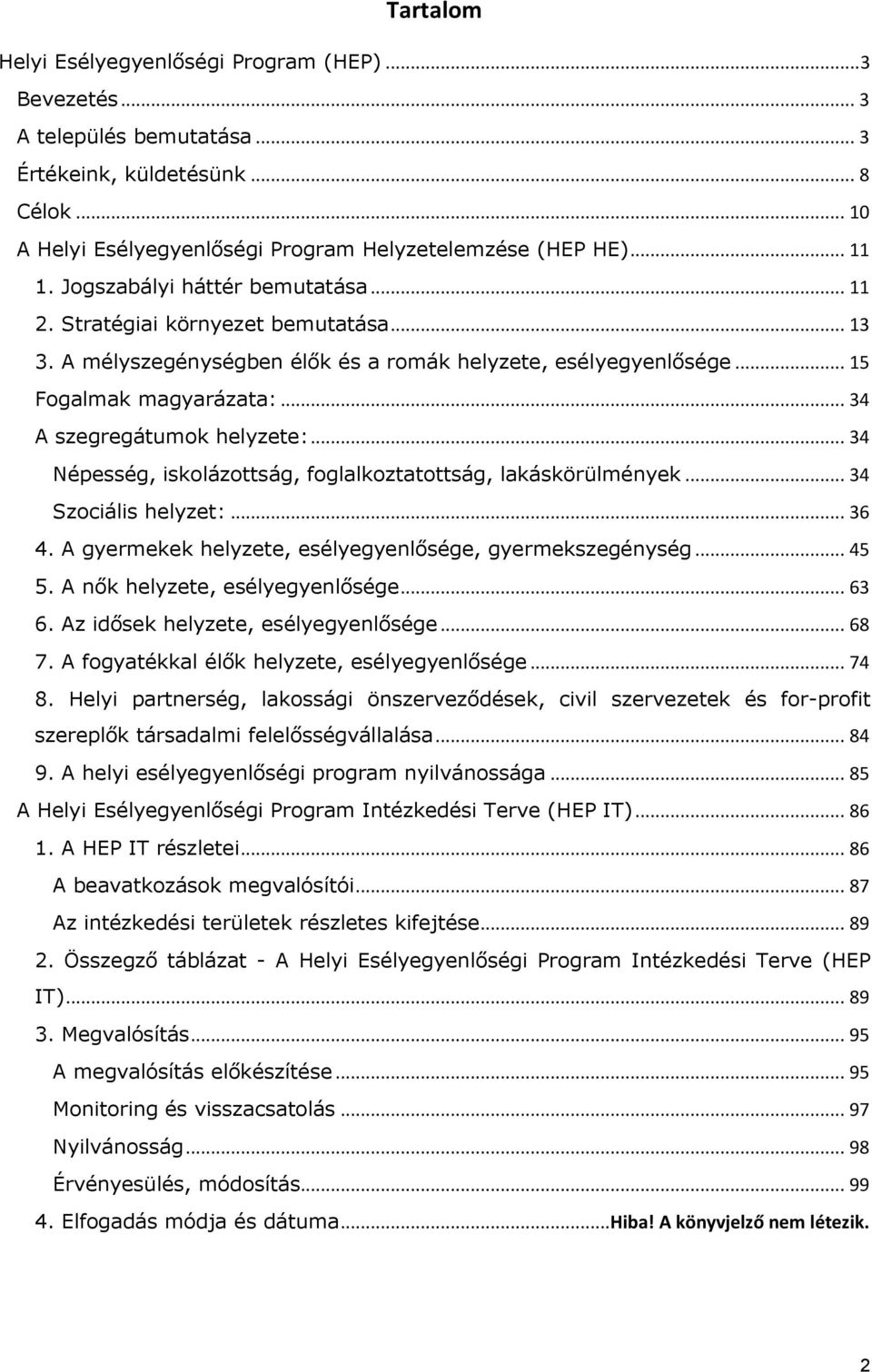 Tartalom

Helyi Esélyegyenlőségi Program (HEP) ... 3
Bevezetés ... 3
A település bemutatása ... 3
Értékeink, küldetésünk ... 8
Célok ... 10
A Helyi Esélyegyenlőségi Program Helyzetelemzése (HEP HE) ... 11
1. Jogszabályi háttér bemutatása ... 11
2. Stratégiai környezet bemutatása ... 13
3. A mélyszegénységben élők és a romák helyzete, esélyegyenlősége ... 15
Fogalmak magyarázata: ... 34
A szegregátumok helyzete: ... 34
Népesség, iskolázottság, foglalkoztatottság, lakáskörülmények ... 34
Szociális helyzet: ... 36
4. A gyermekek helyzete, esélyegyenlősége, gyermekszegénység ... 45
5. A nők helyzete, esélyegyenlősége ... 63
6. Az idősek helyzete, esélyegyenlősége ... 68
7. A fogyatékkal élők helyzete, esélyegyenlősége ... 74
8. Helyi partnerség, lakossági önszerveződések, civil szervezetek és for-profit szereplők társadalmi felelősségvállalása ... 84
9. A helyi esélyegyenlőségi program nyilvánossága ... 85
A Helyi Esélyegyenlőségi Program Intézkedési Terve (HEP IT) ... 86
1. A HEP IT részletei ... 86
A beavatkozások megvalósítói ... 87
Az intézkedési területek részletes kifejtése ... 89
2. Összegző táblázat - A Helyi Esélyegyenlőségi Program Intézkedési Terve (HEP IT) ... 89
3. Megvalósítás ... 95
A megvalósítás előkészítése ... 95
Monitoring és visszacsatolás ... 97
Nyilvánosság ... 98
Érvényesülés, módosítás ... 99
4. Elfogadás módja és dátuma ... Hiba! A könyvjelző nem létezik.

2